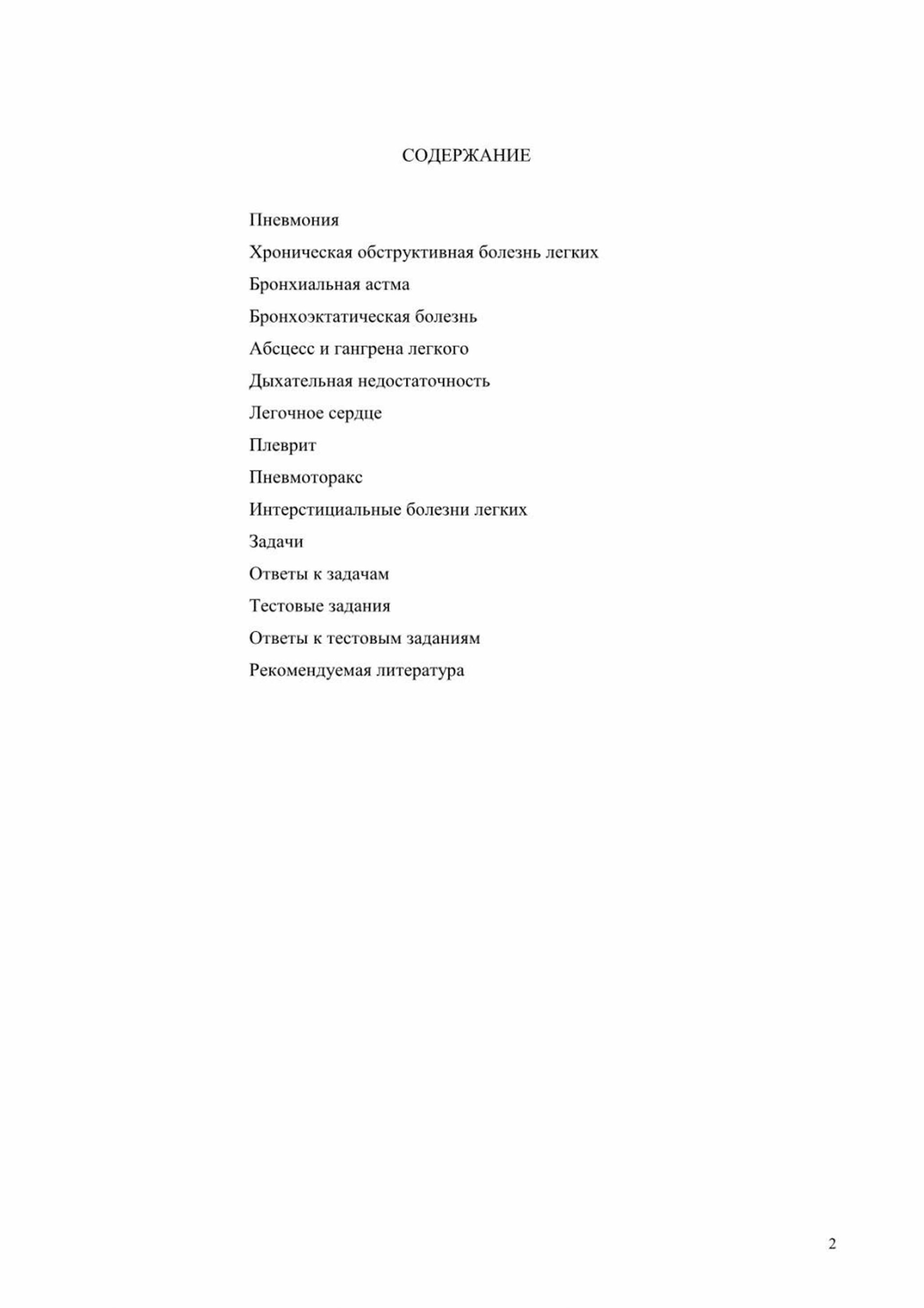 СОДЕРЖАНИЕ

Пневмония

Хроническая обструктивная болезнь легких

Бронхиальная астма

Бронхоэктатическая болезнь

Абсцесс и гангрена легкого

Дыхательная недостаточность

Легочное сердце

Плеврит

Пневмоторакс

Интерстициальные болезни легких

Задачи

Ответы к задачам

Тестовые задания

Ответы к тестовым заданиям

Рекомендуемая литература

2